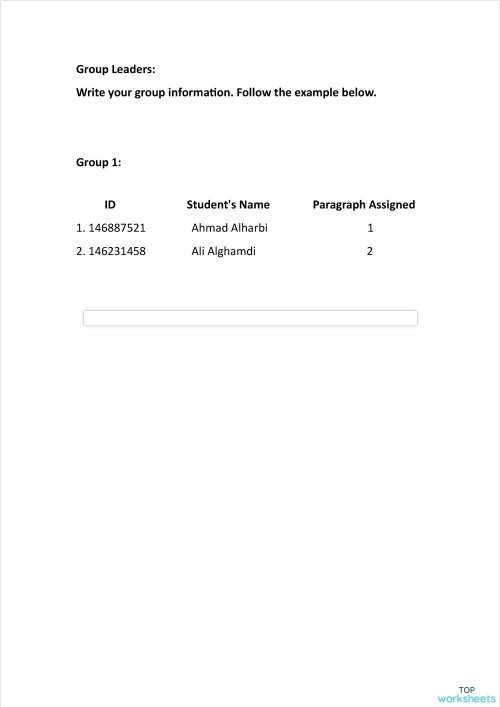 Group Leaders:

Write your group information. Follow the example below.

Group 1:

| ID | Student's Name | Paragraph Assigned |
|---|---|---|
| 1. 146887521 | Ahmad Alharbi | 1 |
| 2. 146231458 | Ali Alghamdi | 2 |

TOP worksheets